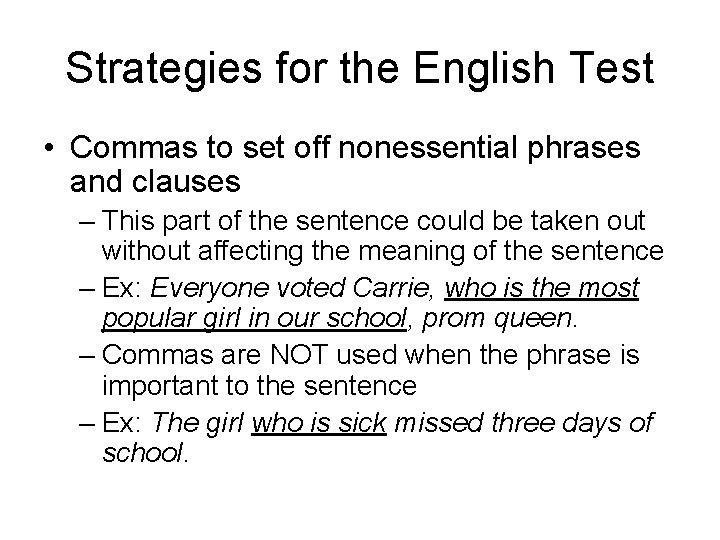 Strategies for the English Test

• Commas to set off nonessential phrases and clauses
– This part of the sentence could be taken out without affecting the meaning of the sentence
– Ex: Everyone voted Carrie, who is the most popular girl in our school, prom queen.
– Commas are NOT used when the phrase is important to the sentence
– Ex: The girl who is sick missed three days of school.